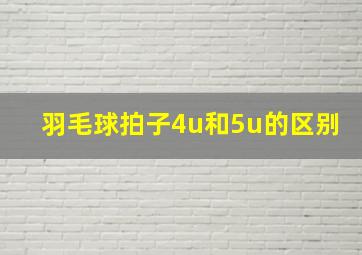 羽毛球拍子4u和5u的区别